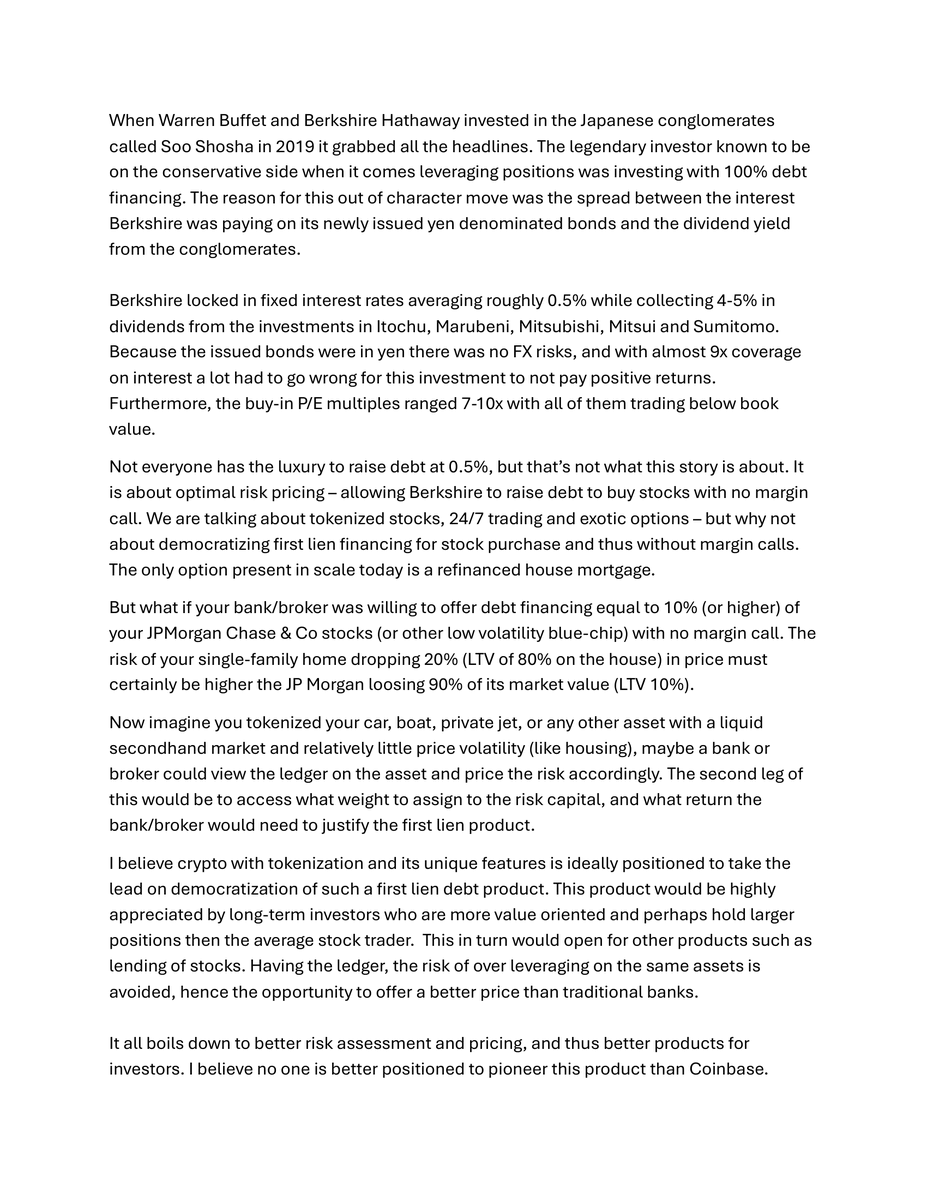 When Warren Buffet and Berkshire Hathaway invested in the Japanese conglomerates called Soo Shosha in 2019 it grabbed all the headlines. The legendary investor known to be on the conservative side when it comes leveraging positions was investing with 100% debt financing. The reason for this out of character move was the spread between the interest Berkshire was paying on its newly issued yen denominated bonds and the dividend yield from the conglomerates.

Berkshire locked in fixed interest rates averaging roughly 0.5% while collecting 4-5% in dividends from the investments in Itochu, Marubeni, Mitsubishi, Mitsui and Sumitomo. Because the issued bonds were in yen there was no FX risks, and with almost 9x coverage on interest a lot had to go wrong for this investment to not pay positive returns. Furthermore, the buy-in P/E multiples ranged 7-10x with all of them trading below book value.

Not everyone has the luxury to raise debt at 0.5%, but that's not what this story is about. It is about optimal risk pricing – allowing Berkshire to raise debt to buy stocks with no margin call. We are talking about tokenized stocks, 24/7 trading and exotic options – but why not about democratizing first lien financing for stock purchase and thus without margin calls. The only option present in scale today is a refinanced house mortgage.

But what if your bank/broker was willing to offer debt financing equal to 10% (or higher) of your JPMorgan Chase & Co stocks (or other low volatility blue-chip) with no margin call. The risk of your single-family home dropping 20% (LTV of 80% on the house) in price must certainly be higher the JP Morgan loosing 90% of its market value (LTV 10%).

Now imagine you tokenized your car, boat, private jet, or any other asset with a liquid secondhand market and relatively little price volatility (like housing), maybe a bank or broker could view the ledger on the asset and price the risk accordingly. The second leg of this would be to access what weight to assign to the risk capital, and what return the bank/broker would need to justify the first lien product.

I believe crypto with tokenization and its unique features is ideally positioned to take the lead on democratization of such a first lien debt product. This product would be highly appreciated by long-term investors who are more value oriented and perhaps hold larger positions then the average stock trader. This in turn would open for other products such as lending of stocks. Having the ledger, the risk of over leveraging on the same assets is avoided, hence the opportunity to offer a better price than traditional banks.

It all boils down to better risk assessment and pricing, and thus better products for investors. I believe no one is better positioned to pioneer this product than Coinbase.